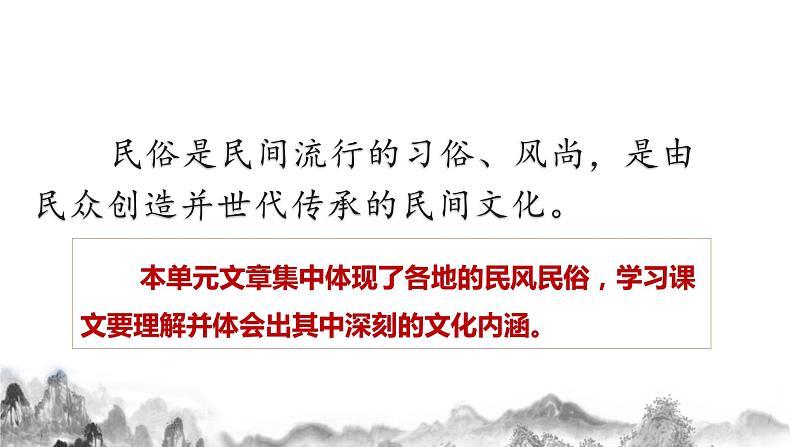 民俗是民间流行的习俗、风尚，是由民众创造并世代传承的民间文化。

本单元文章集中体现了各地的民风民俗，学习课文要理解并体会出其中深刻的文化内涵。